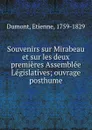 Dumont, Etienne, 1759-1829

Souvenirs sur Mirabeau et sur les deux premières Assemblée Législatives; ouvrage posthume